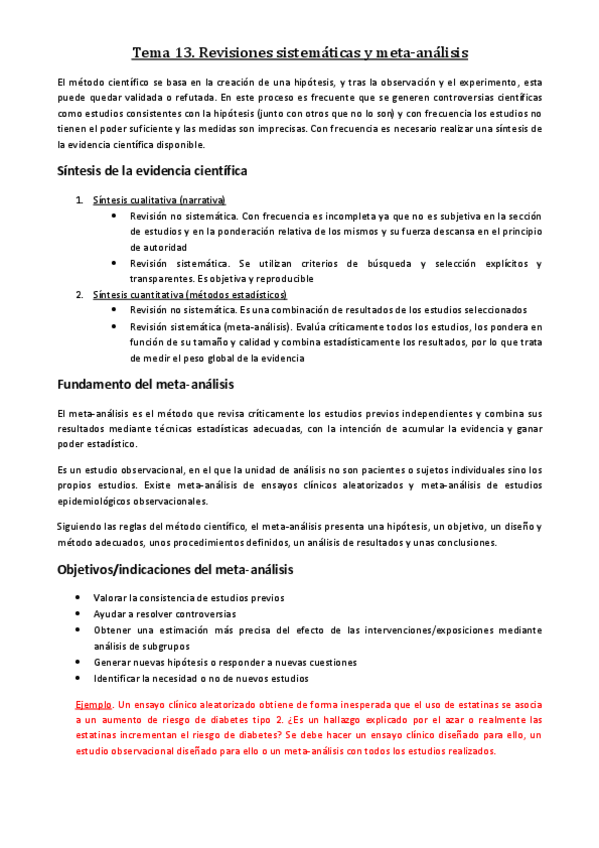 Tema 13. Revisiones sistemáticas y meta-análisis

El método científico se basa en la creación de una hipótesis, y tras la observación y el experimento, esta puede quedar validada o refutada. En este proceso es frecuente que se generen controversias científicas como estudios consistentes con la hipótesis (junto con otros que no lo son) y con frecuencia los estudios no tienen el poder suficiente y las medidas son imprecisas. Con frecuencia es necesario realizar una síntesis de la evidencia científica disponible.

Síntesis de la evidencia científica

1. Síntesis cualitativa (narrativa)
• Revisión no sistemática. Con frecuencia es incompleta ya que no es subjetiva en la sección de estudios y en la ponderación relativa de los mismos y su fuerza descansa en el principio de autoridad
• Revisión sistemática. Se utilizan criterios de búsqueda y selección explícitos y transparentes. Es objetiva y reproducible
2. Síntesis cuantitativa (métodos estadísticos)
• Revisión no sistemática. Es una combinación de resultados de los estudios seleccionados
• Revisión sistemática (meta-análisis). Evalúa críticamente todos los estudios, los pondera en función de su tamaño y calidad y combina estadísticamente los resultados, por lo que trata de medir el peso global de la evidencia

Fundamento del meta-análisis

El meta-análisis es el método que revisa críticamente los estudios previos independientes y combina sus resultados mediante técnicas estadísticas adecuadas, con la intención de acumular la evidencia y ganar poder estadístico.

Es un estudio observacional, en el que la unidad de análisis no son pacientes o sujetos individuales sino los propios estudios. Existe meta-análisis de ensayos clínicos aleatorizados y meta-análisis de estudios epidemiológicos observacionales.

Siguiendo las reglas del método científico, el meta-análisis presenta una hipótesis, un objetivo, un diseño y método adecuados, unos procedimientos definidos, un análisis de resultados y unas conclusiones.

Objetivos/indicaciones del meta-análisis

• Valorar la consistencia de estudios previos
• Ayudar a resolver controversias
• Obtener una estimación más precisa del efecto de las intervenciones/exposiciones mediante análisis de subgrupos
• Generar nuevas hipótesis o responder a nuevas cuestiones
• Identificar la necesidad o no de nuevos estudios

Ejemplo. Un ensayo clínico aleatorizado obtiene de forma inesperada que el uso de estatinas se asocia a un aumento de riesgo de diabetes tipo 2. ¿Es un hallazgo explicado por el azar o realmente las estatinas incrementan el riesgo de diabetes? Se debe hacer un ensayo clínico diseñado para ello, un estudio observacional diseñado para ello o un meta-análisis con todos los estudios realizados.